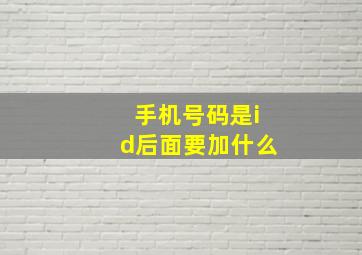 手机号码是id后面要加什么